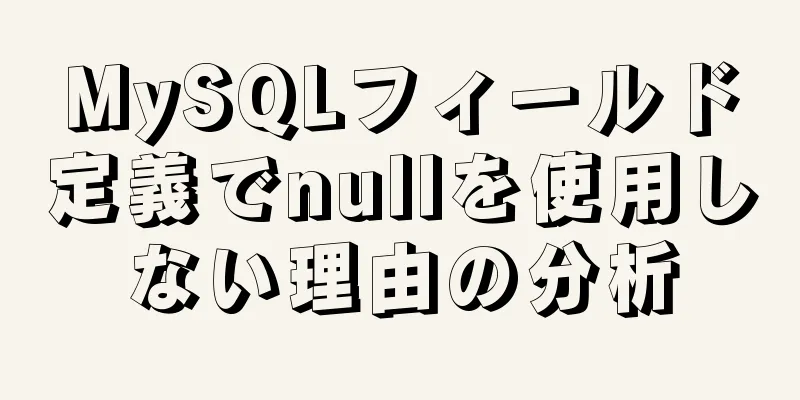 MySQLフィールド定義でnullを使用しない理由の分析